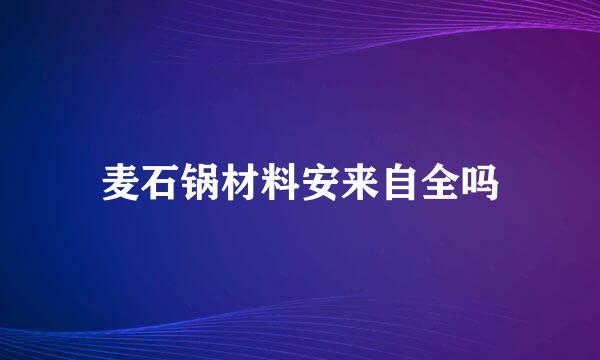 麦石锅材料安来自全吗